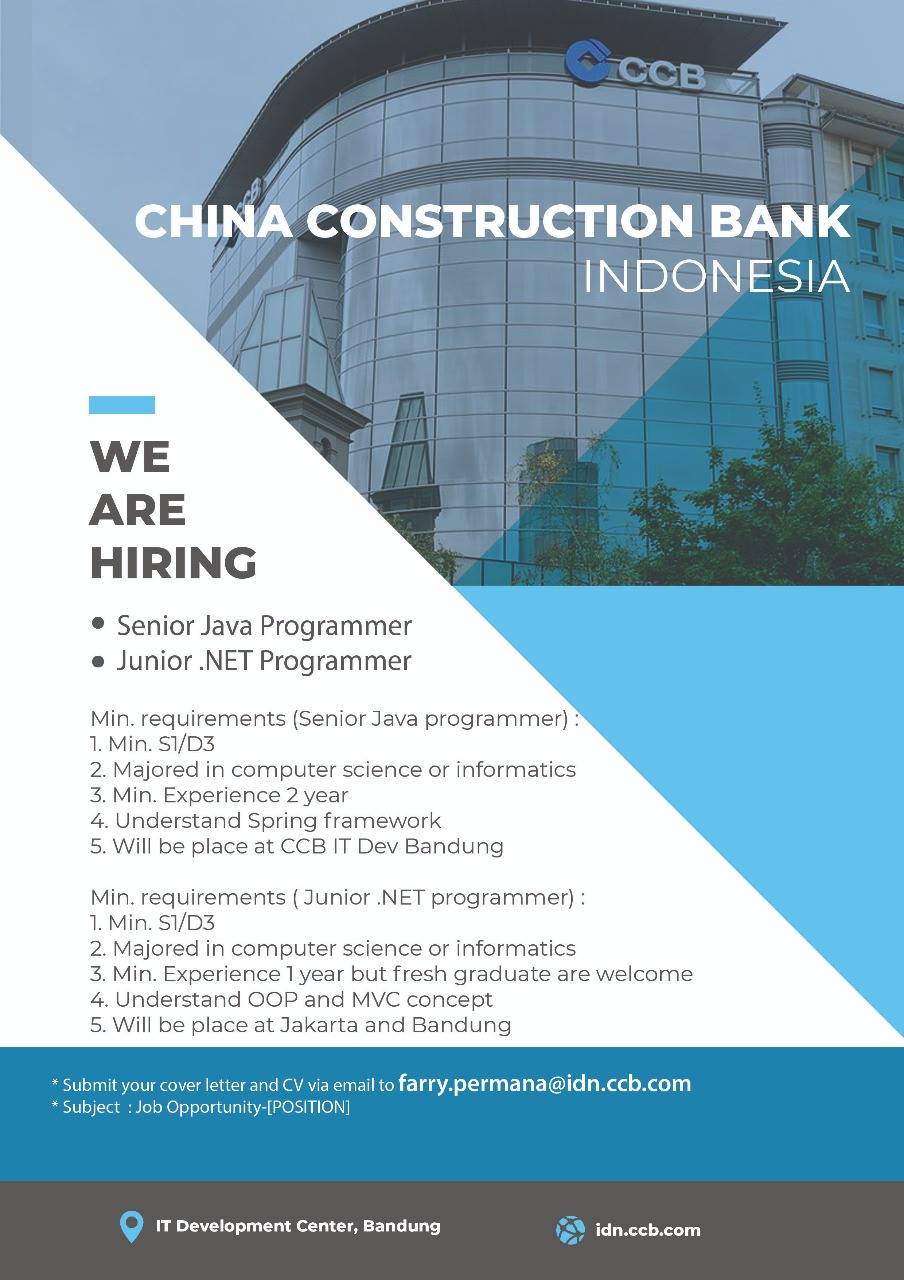 CCB

CHINA CONSTRUCTION BANK
INDONESIA

WE
ARE
HIRING

• Senior Java Programmer
• Junior .NET Programmer

Min. requirements (Senior Java programmer) :
1. Min. S1/D3
2. Majored in computer science or informatics
3. Min. Experience 2 year
4. Understand Spring framework
5. Will be place at CCB IT Dev Bandung

Min. requirements ( Junior .NET programmer) :
1. Min. S1/D3
2. Majored in computer science or informatics
3. Min. Experience 1 year but fresh graduate are welcome
4. Understand OOP and MVC concept
5. Will be place at Jakarta and Bandung

* Submit your cover letter and CV via email to farry.permana@idn.ccb.com
* Subject : Job Opportunity-[POSITION]

IT Development Center, Bandung

idn.ccb.com